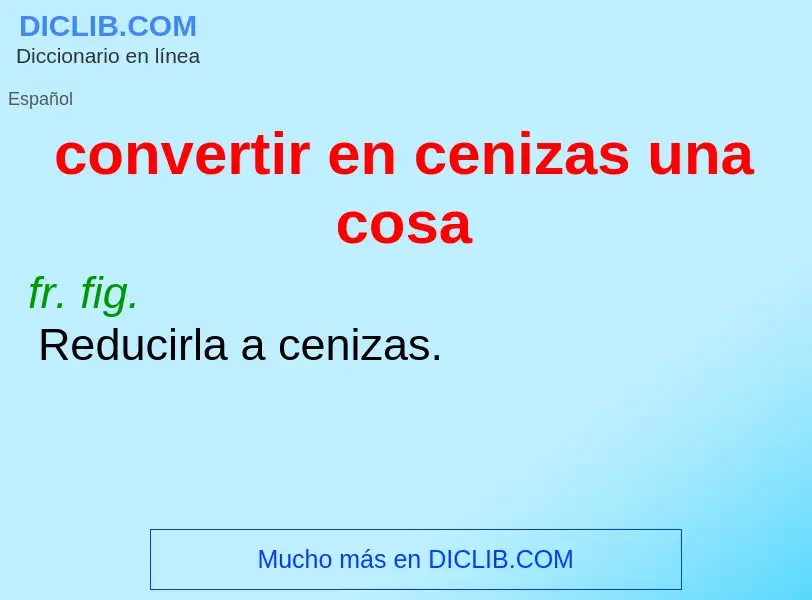 DICLIB.COM
Diccionario en línea

Español

convertir en cenizas una cosa

fr. fig.

Reducirla a cenizas.

Mucho más en DICLIB.COM